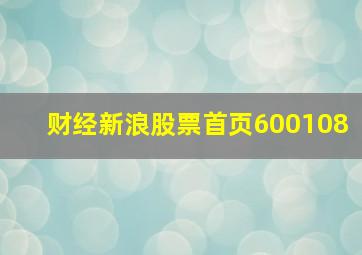 财经新浪股票首页600108